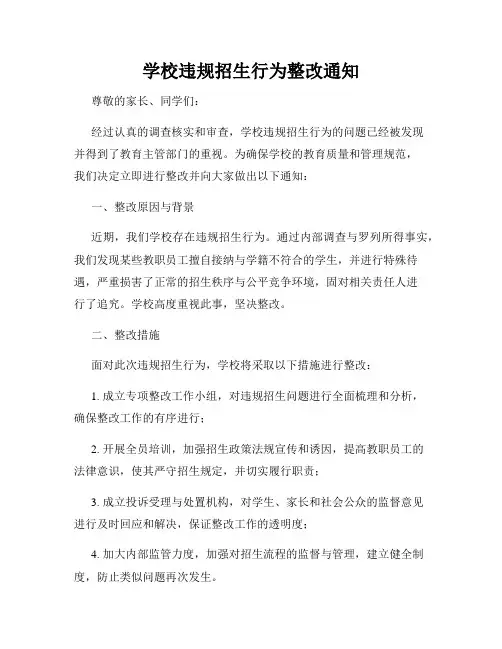 学校违规招生行为整改通知

尊敬的家长、同学们：

经过认真的调查核实和审查，学校违规招生行为的问题已经被发现并得到了教育主管部门的重视。为确保学校的教育质量和管理规范，我们决定立即进行整改并向大家做出以下通知：

一、整改原因与背景

近期，我们学校存在违规招生行为。通过内部调查与罗列所得事实，我们发现某些教职员工擅自接纳与学籍不符合的学生，并进行特殊待遇，严重损害了正常的招生秩序与公平竞争环境，固对相关责任人进行了追究。学校高度重视此事，坚决整改。

二、整改措施

面对此次违规招生行为，学校将采取以下措施进行整改：

1. 成立专项整改工作小组，对违规招生问题进行全面梳理和分析，确保整改工作的有序进行；

2. 开展全员培训，加强招生政策法规宣传和诱因，提高教职员工的法律意识，使其严守招生规定，并切实履行职责；

3. 成立投诉受理与处置机构，对学生、家长和社会公众的监督意见进行及时回应和解决，保证整改工作的透明度；

4. 加大内部监管力度，加强对招生流程的监督与管理，建立健全制度，防止类似问题再次发生。